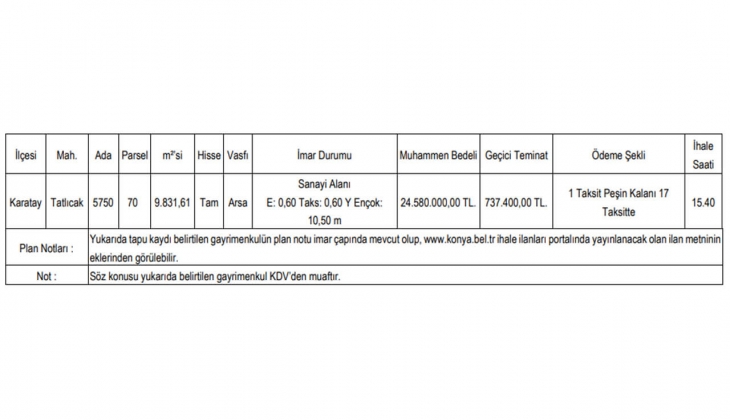 | İlçesi | Mah. | Ada | Parsel | m²'si | Hisse | Vasfı | İmar Durumu | Muhammen Bedeli | Geçici Teminat | Ödeme Şekli | İhale Saati |
|---|---|---|---|---|---|---|---|---|---|---|---|
| Karatay | Tatlıcak | 5750 | 70 | 9.831,61 | Tam | Arsa | Sanayi Alanı E: 0,60 Taks: 0,60 Y Ençok: 10,50 m | 24.580.000,00 TL. | 737.400,00 TL. | 1 Taksit Peşin Kalanı 17 Taksitte | 15.40 |
| Plan Notları : | Yukarıda tapu kaydı belirtilen gayrimenkulün plan notu imar çapında mevcut olup, www.konya.bel.tr ihale ilanları portalında yayınlanacak olan ilan metninin eklerinden görülebilir. | | | | | | | | | | |
| Not : | Söz konusu yukarıda belirtilen gayrimenkul KDV'den muaftır. | | | | | | | | | | |